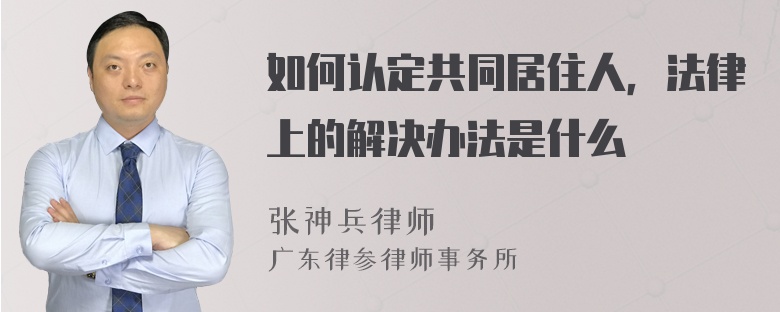 如何认定共同居住人，法律上的解决办法是什么

张神兵律师
广东律参律师事务所